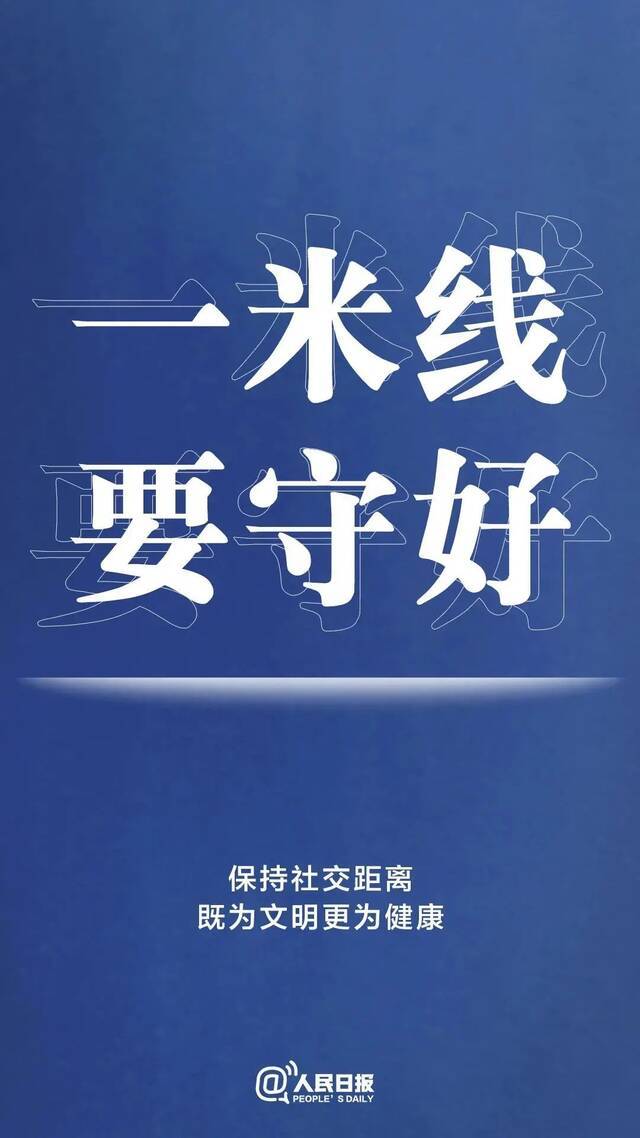 一米线
要守好

保持社交距离
既为文明更为健康

@人民日报
PEOPLE'S DAILY